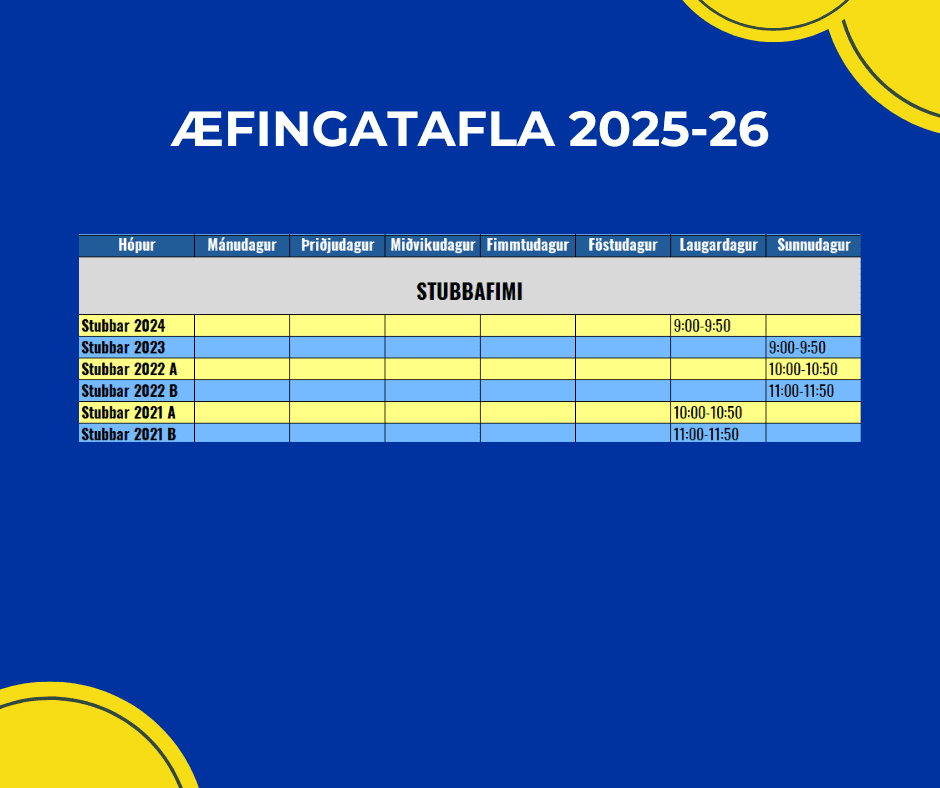 ÆFINGATAFLA 2025-26

| Hópur | Mánudagur | Þriðjudagur | Miðvikudagur | Fimmtudagur | Föstudagur | Laugardagur | Sunnudagur |
|---|---|---|---|---|---|---|---|
| STUBBAFIMI | | | | | | | |
| Stubbar 2024 | | | | | | 9:00-9:50 | |
| Stubbar 2023 | | | | | | | 9:00-9:50 |
| Stubbar 2022 A | | | | | | | 10:00-10:50 |
| Stubbar 2022 B | | | | | | | 11:00-11:50 |
| Stubbar 2021 A | | | | | | 10:00-10:50 | |
| Stubbar 2021 B | | | | | | 11:00-11:50 | |